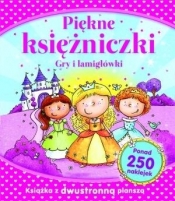 Piękne księżniczki

Gry i łamigłówki

Ponad 250 naklejek

Książka z dwustronną planszą